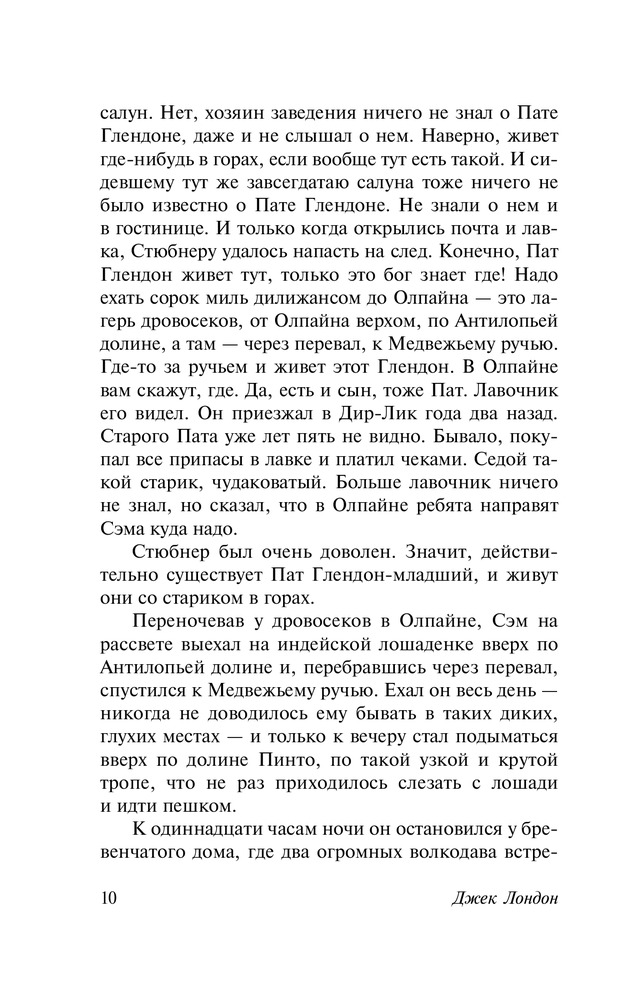 салун. Нет, хозяин заведения ничего не знал о Пате Глендоне, даже и не слышал о нем. Наверно, живет где-нибудь в горах, если вообще тут есть такой. И сидевшему тут же завсегдатаю салуна тоже ничего не было известно о Пате Глендоне. Не знали о нем и в гостинице. И только когда открылись почта и лавка, Стюбнеру удалось напасть на след. Конечно, Пат Глендон живет тут, только это бог знает где! Надо ехать сорок миль дилижансом до Олпайна — это лагерь дровосеков, от Олпайна верхом, по Антилопьей долине, а там — через перевал, к Медвежьему ручью. Где-то за ручьем и живет этот Глендон. В Олпайне вам скажут, где. Да, есть и сын, тоже Пат. Лавочник его видел. Он приезжал в Дир-Лик года два назад. Старого Пата уже лет пять не видно. Бывало, покупал все припасы в лавке и платил чеками. Седой такой старик, чудаковатый. Больше лавочник ничего не знал, но сказал, что в Олпайне ребята направят Сэма куда надо.

Стюбнер был очень доволен. Значит, действительно существует Пат Глендон-младший, и живут они со стариком в горах.

Переночевав у дровосеков в Олпайне, Сэм на рассвете выехал на индейской лошаденке вверх по Антилопьей долине и, перебравшись через перевал, спустился к Медвежьему ручью. Ехал он весь день — никогда не доводилось ему бывать в таких диких, глухих местах — и только к вечеру стал подыматься вверх по долине Пинто, по такой узкой и крутой тропе, что не раз приходилось слезать с лошади и идти пешком.

К одиннадцати часам ночи он остановился у бревенчатого дома, где два огромных волкодава встре-

10 Джек Лондон